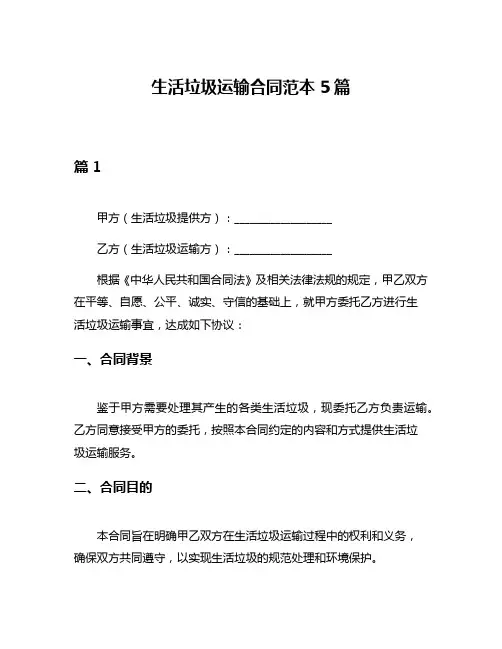 生活垃圾运输合同范本 5 篇

篇 1

甲方（生活垃圾提供方）：__________________

乙方（生活垃圾运输方）：__________________

根据《中华人民共和国合同法》及相关法律法规的规定，甲乙双方在平等、自愿、公平、诚实、守信的基础上，就甲方委托乙方进行生活垃圾运输事宜，达成如下协议：

一、合同背景

鉴于甲方需要处理其产生的各类生活垃圾，现委托乙方负责运输。乙方同意接受甲方的委托，按照本合同约定的内容和方式提供生活垃圾运输服务。

二、合同目的

本合同旨在明确甲乙双方在生活垃圾运输过程中的权利和义务，确保双方共同遵守，以实现生活垃圾的规范处理和环境保护。